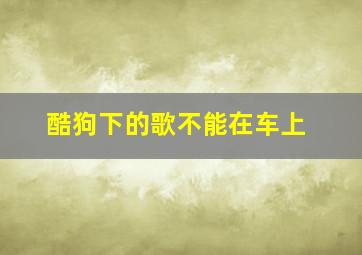 酷狗下的歌不能在车上